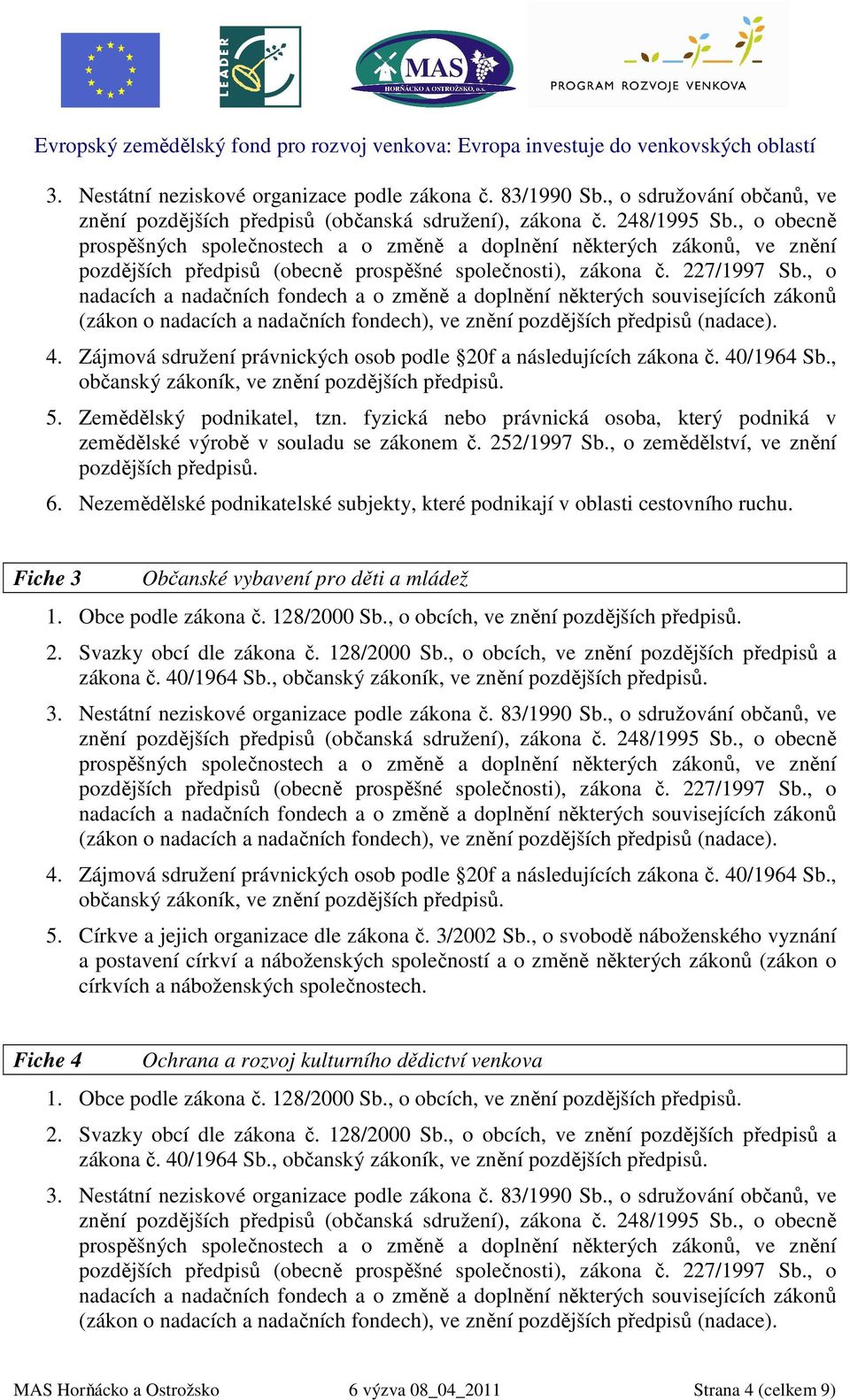 LEADER

MAS HORŇÁCKO A OSTROŽSKO, o.s.

PROGRAM ROZVOJE VENKOVA

Evropský zemědělský fond pro rozvoj venkova: Evropa investuje do venkovských oblastí

3. Nestátní neziskové organizace podle zákona č. 83/1990 Sb., o sdružování občanů, ve znění pozdějších předpisů (občanská sdružení), zákona č. 248/1995 Sb., o obecně prospěšných společnostech a o změně a doplnění některých zákonů, ve znění pozdějších předpisů (obecně prospěšné společnosti), zákona č. 227/1997 Sb., o nadacích a nadačních fondech a o změně a doplnění některých souvisejících zákonů (zákon o nadacích a nadačních fondech), ve znění pozdějších předpisů (nadace).

4. Zájmová sdružení právnických osob podle §20f a následujících zákona č. 40/1964 Sb., občanský zákoník, ve znění pozdějších předpisů.

5. Zemědělský podnikatel, tzn. fyzická nebo právnická osoba, který podniká v zemědělské výrobě v souladu se zákonem č. 252/1997 Sb., o zemědělství, ve znění pozdějších předpisů.

6. Nezemědělské podnikatelské subjekty, které podnikají v oblasti cestovního ruchu.

Fiche 3 Občanské vybavení pro děti a mládež

1. Obce podle zákona č. 128/2000 Sb., o obcích, ve znění pozdějších předpisů.

2. Svazky obcí dle zákona č. 128/2000 Sb., o obcích, ve znění pozdějších předpisů a zákona č. 40/1964 Sb., občanský zákoník, ve znění pozdějších předpisů.

3. Nestátní neziskové organizace podle zákona č. 83/1990 Sb., o sdružování občanů, ve znění pozdějších předpisů (občanská sdružení), zákona č. 248/1995 Sb., o obecně prospěšných společnostech a o změně a doplnění některých zákonů, ve znění pozdějších předpisů (obecně prospěšné společnosti), zákona č. 227/1997 Sb., o nadacích a nadačních fondech a o změně a doplnění některých souvisejících zákonů (zákon o nadacích a nadačních fondech), ve znění pozdějších předpisů (nadace).

4. Zájmová sdružení právnických osob podle §20f a následujících zákona č. 40/1964 Sb., občanský zákoník, ve znění pozdějších předpisů.

5. Církve a jejich organizace dle zákona č. 3/2002 Sb., o svobodě náboženského vyznání a postavení církví a náboženských společností a o změně některých zákonů (zákon o církvích a náboženských společnostech.

Fiche 4 Ochrana a rozvoj kulturního dědictví venkova

1. Obce podle zákona č. 128/2000 Sb., o obcích, ve znění pozdějších předpisů.

2. Svazky obcí dle zákona č. 128/2000 Sb., o obcích, ve znění pozdějších předpisů a zákona č. 40/1964 Sb., občanský zákoník, ve znění pozdějších předpisů.

3. Nestátní neziskové organizace podle zákona č. 83/1990 Sb., o sdružování občanů, ve znění pozdějších předpisů (občanská sdružení), zákona č. 248/1995 Sb., o obecně prospěšných společnostech a o změně a doplnění některých zákonů, ve znění pozdějších předpisů (obecně prospěšné společnosti), zákona č. 227/1997 Sb., o nadacích a nadačních fondech a o změně a doplnění některých souvisejících zákonů (zákon o nadacích a nadačních fondech), ve znění pozdějších předpisů (nadace).

MAS Horňácko a Ostrožsko 6 výzva 08_04_2011 Strana 4 (celkem 9)